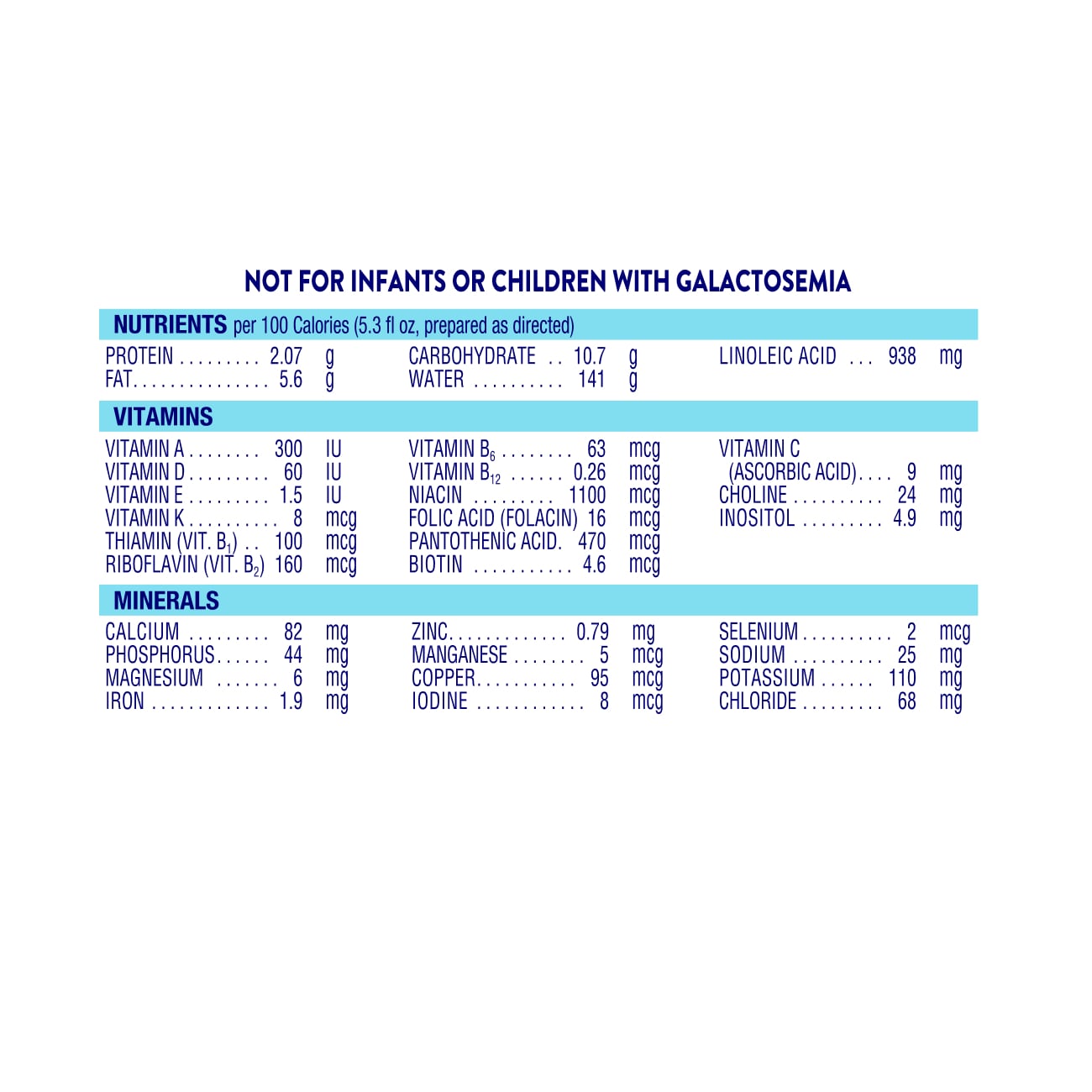 NOT FOR INFANTS OR CHILDREN WITH GALACTOSEMIA

NUTRIENTS per 100 Calories (5.3 fl oz, prepared as directed)

PROTEIN 2.07 g
FAT 5.6 g

CARBOHYDRATE 10.7 g
WATER 141 g

LINOLEIC ACID 938 mg

VITAMINS

VITAMIN A 300 IU
VITAMIN D 60 IU
VITAMIN E 1.5 IU
VITAMIN K 8 mcg
THIAMIN (VIT. $B_1$) 100 mcg
RIBOFLAVIN (VIT. $B_2$) 160 mcg

VITAMIN $B_6$ 63 mcg
VITAMIN $B_{12}$ 0.26 mcg
NIACIN 1100 mcg
FOLIC ACID (FOLACIN) 16 mcg
PANTOTHENIC ACID. 470 mcg
BIOTIN 4.6 mcg

VITAMIN C
(ASCORBIC ACID) 9 mg
CHOLINE 24 mg
INOSITOL 4.9 mg

MINERALS

CALCIUM 82 mg
PHOSPHORUS 44 mg
MAGNESIUM 6 mg
IRON 1.9 mg

ZINC 0.79 mg
MANGANESE 5 mcg
COPPER 95 mcg
IODINE 8 mcg

SELENIUM 2 mcg
SODIUM 25 mg
POTASSIUM 110 mg
CHLORIDE 68 mg